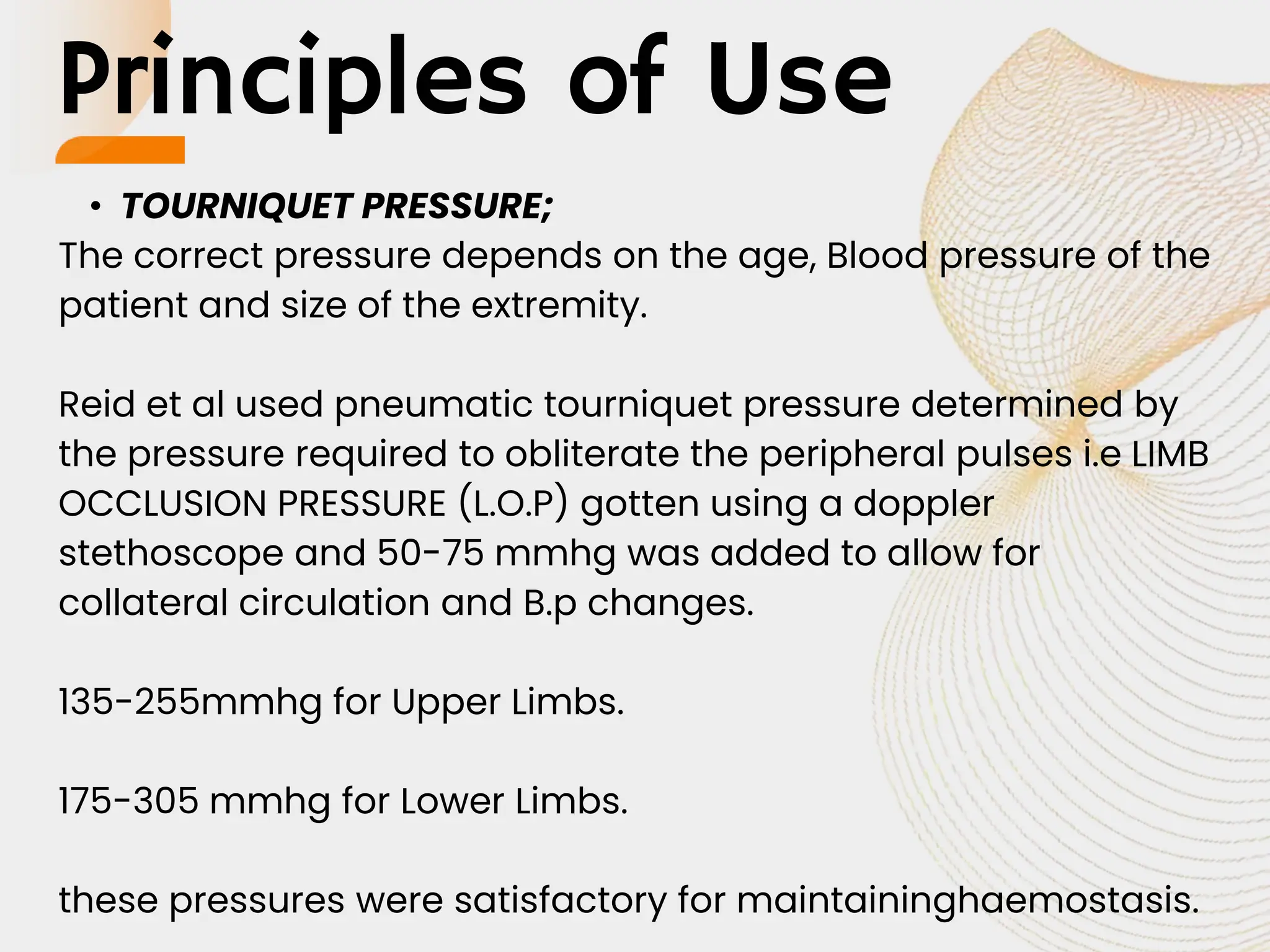 Principles of Use

• TOURNIQUET PRESSURE;

The correct pressure depends on the age, Blood pressure of the patient and size of the extremity.

Reid et al used pneumatic tourniquet pressure determined by the pressure required to obliterate the peripheral pulses i.e LIMB OCCLUSION PRESSURE (L.O.P) gotten using a doppler stethoscope and 50-75 mmhg was added to allow for collateral circulation and B.p changes.

135-255mmhg for Upper Limbs.

175-305 mmhg for Lower Limbs.

these pressures were satisfactory for maintaininghaemostasis.